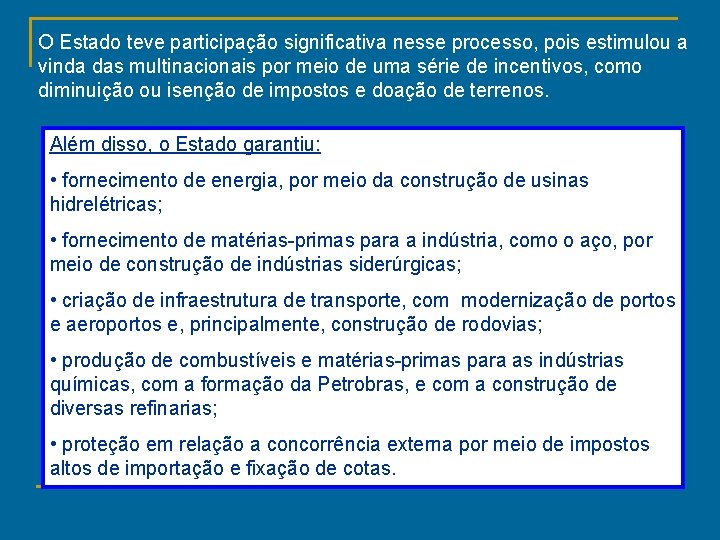 O Estado teve participação significativa nesse processo, pois estimulou a vinda das multinacionais por meio de uma série de incentivos, como diminuição ou isenção de impostos e doação de terrenos.

Além disso, o Estado garantiu:

• fornecimento de energia, por meio da construção de usinas hidrelétricas;

• fornecimento de matérias-primas para a indústria, como o aço, por meio de construção de indústrias siderúrgicas;

• criação de infraestrutura de transporte, com modernização de portos e aeroportos e, principalmente, construção de rodovias;

• produção de combustíveis e matérias-primas para as indústrias químicas, com a formação da Petrobras, e com a construção de diversas refinarias;

• proteção em relação a concorrência externa por meio de impostos altos de importação e fixação de cotas.